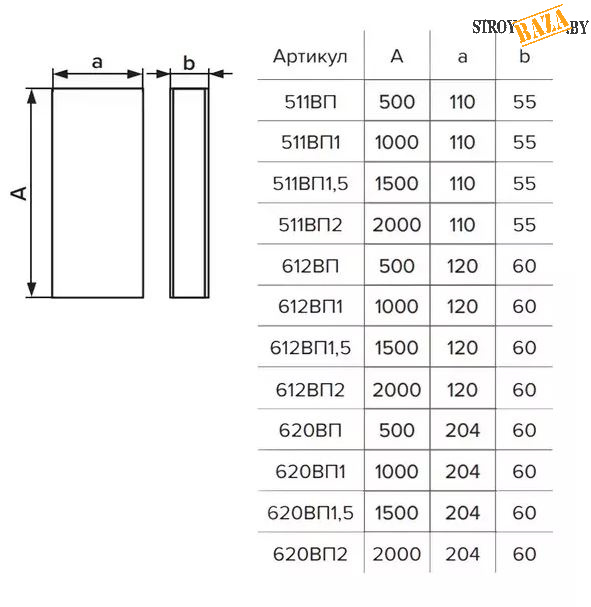 STROYBAZA.BY

a

b

A

| Артикул | A | a | b |
|---|---|---|---|
| 511ВП | 500 | 110 | 55 |
| 511ВП1 | 1000 | 110 | 55 |
| 511ВП1,5 | 1500 | 110 | 55 |
| 511ВП2 | 2000 | 110 | 55 |
| 612ВП | 500 | 120 | 60 |
| 612ВП1 | 1000 | 120 | 60 |
| 612ВП1,5 | 1500 | 120 | 60 |
| 612ВП2 | 2000 | 120 | 60 |
| 620ВП | 500 | 204 | 60 |
| 620ВП1 | 1000 | 204 | 60 |
| 620ВП1,5 | 1500 | 204 | 60 |
| 620ВП2 | 2000 | 204 | 60 |